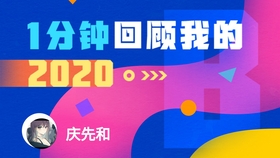 1分钟回顾我的
2020

庆先和